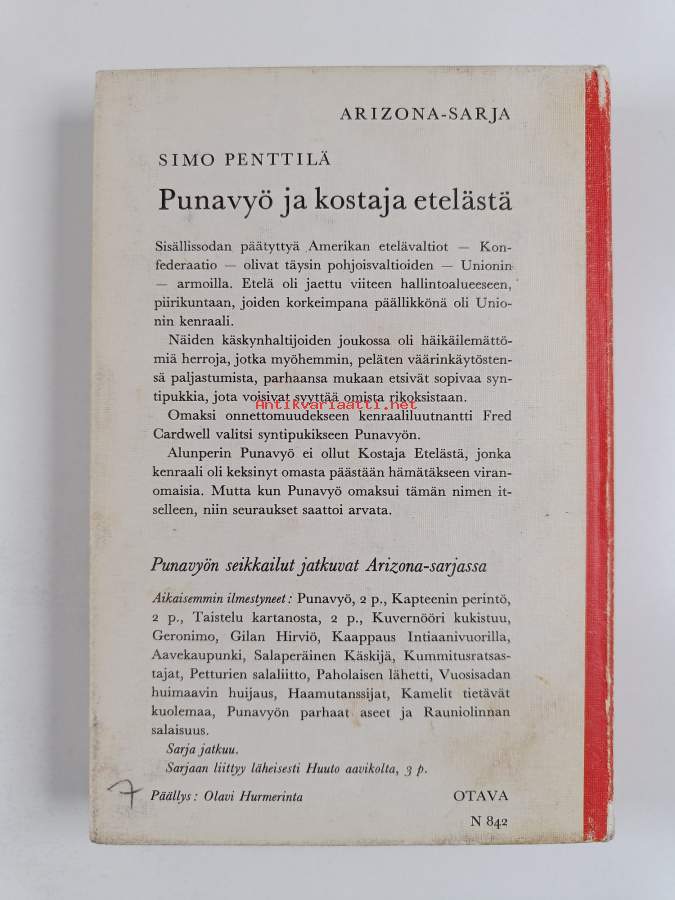 ARIZONA-SARJA

SIMO PENTTILÄ

Punavyö ja kostaja etelästä

Sisällissodan päätyttyä Amerikan etelävaltiot — Konfederaatio — olivat täysin pohjoisvaltioiden — Unionin — armoilla. Etelä oli jaettu viiteen hallintoalueeseen, piirikuntaan, joiden korkeimpana päällikkönä oli Unionin kenraali.

Näiden käskynhaltijoiden joukossa oli häikäilemättömiä herroja, jotka myöhemmin, peläten väärinkäytöstensä paljastumista, parhaansa mukaan etsivät sopivaa syntipukkia, jota voisivat syyttää omista rikoksistaan.

Antikvariaatti.net

Omaksi onnettomuudekseen kenraaliluutnantti Fred Cardwell valitsi syntipukikseen Punavyön.

Alunperin Punavyö ei ollut Kostaja Etelästä, jonka kenraali oli keksinyt omasta päästään hämätäkseen viranomaisia. Mutta kun Punavyö omaksui tämän nimen itselleen, niin seuraukset saattoi arvata.

Punavyön seikkailut jatkuvat Arizona-sarjassa

Aikaisemmin ilmestyneet: Punavyö, 2 p., Kapteenin perintö, 2 p., Taistelu kartanosta, 2 p., Kuvernööri kukistuu, Geronimo, Gilan Hirviö, Kaappaus Intiaanivuorilla, Aavekaupunki, Salaperäinen Käskijä, Kummitusratsastajat, Petturien salaliitto, Paholaisen lähetti, Vuosisadan huimaavin huijaus, Haamutanssijat, Kamelit tietävät kuolemaa, Punavyön parhaat aseet ja Rauniolinnan salaisuus.

Sarja jatkuu.

Sarjaan liittyy läheisesti Huuto aavikolta, 3 p.

7

Päällys: Olavi Hurmerinta

OTAVA

N 842